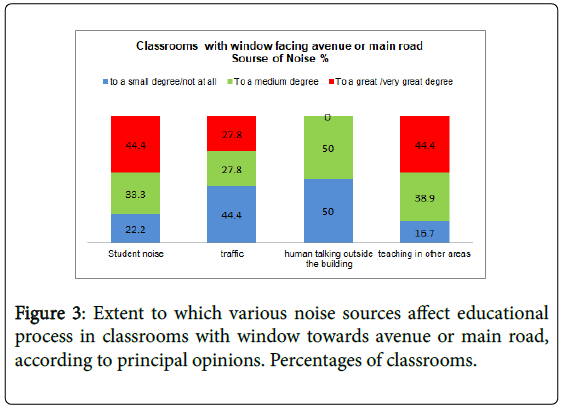 Classrooms with window facing avenue or main road
Sourse of Noise %

to a small degree/not at all
To a medium degree
To a great /very great degree

44.4
33.3
22.2

27.8
27.8
44.4

0
50
50

44.4
38.9
16.7

Student noise
traffic
human talking outside the building
teaching in other areas

Figure 3: Extent to which various noise sources affect educational process in classrooms with window towards avenue or main road, according to principal opinions. Percentages of classrooms.